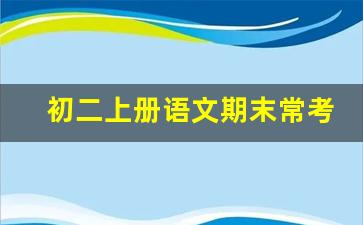 初二上册语文期末常考